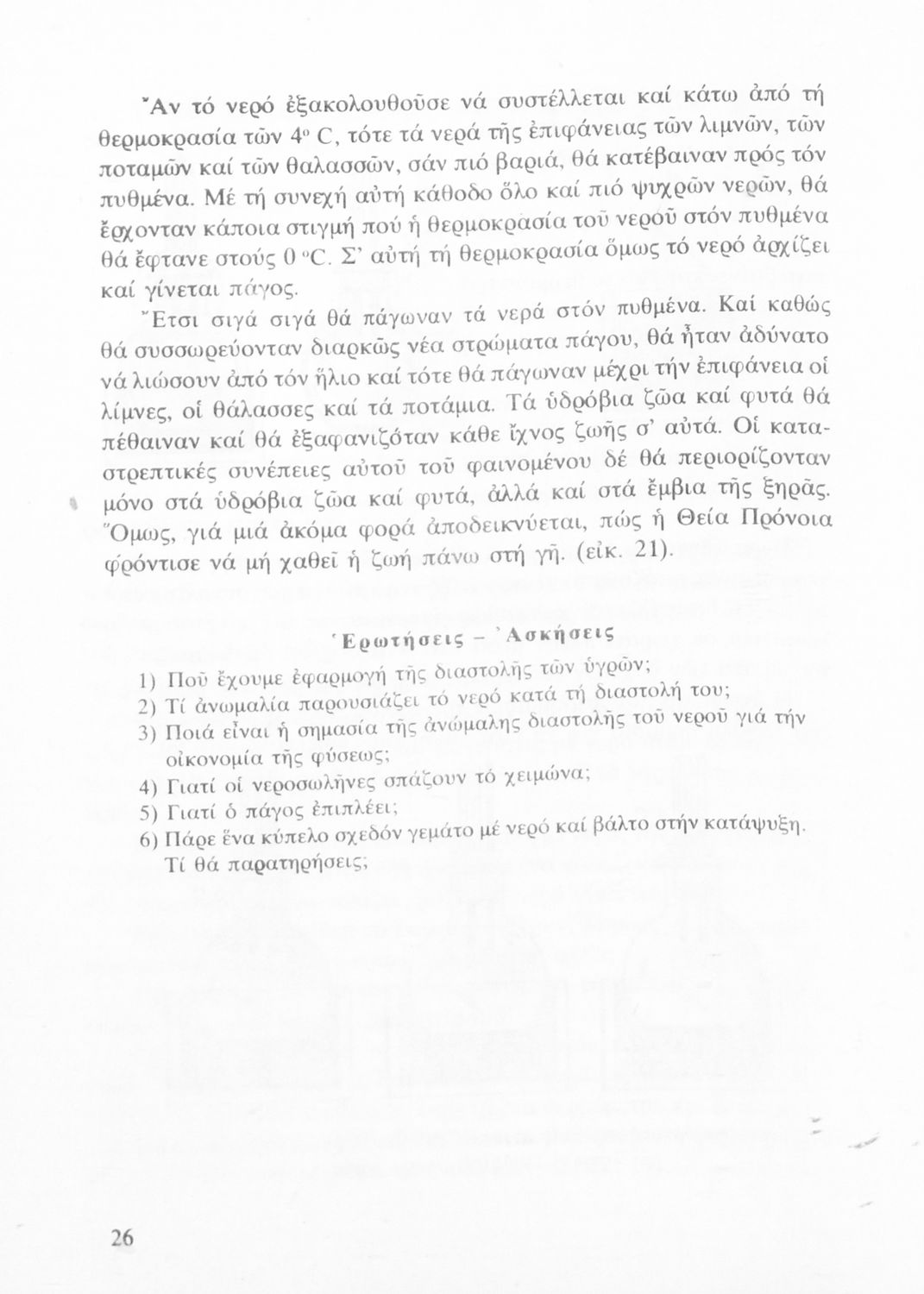 Ἄν τό νερό ἐξακολουθοῦσε νά συστέλλεται καί κάτω ἀπό τή θερμοκρασία τῶν 4° C, τότε τά νερά τῆς ἐπιφάνειας τῶν λιμνῶν, τῶν ποταμῶν καί τῶν θαλασσῶν, σάν πιό βαριά, θά κατέβαιναν πρός τόν πυθμένα. Μέ τή συνεχή αὐτή κάθοδο ὅλο καί πιό ψυχρῶν νερῶν, θά ἔρχονταν κάποια στιγμή πού ἡ θερμοκρασία τοῦ νεροῦ στόν πυθμένα θά ἔφτανε στούς 0 °C. Σ' αὐτή τή θερμοκρασία ὅμως τό νερό ἀρχίζει καί γίνεται πάγος.

Ἔτσι σιγά σιγά θά πάγωναν τά νερά στόν πυθμένα. Καί καθώς θά συσσωρεύονταν διαρκῶς νέα στρώματα πάγου, θά ἦταν ἀδύνατο νά λιώσουν ἀπό τόν ἥλιο καί τότε θά πάγωναν μέχρι τήν ἐπιφάνεια οἱ λίμνες, οἱ θάλασσες καί τά ποτάμια. Τά ὑδρόβια ζῶα καί φυτά θά πέθαιναν καί θά ἐξαφανιζόταν κάθε ἴχνος ζωῆς σ' αὐτά. Οἱ καταστρεπτικές συνέπειες αὐτοῦ τοῦ φαινομένου δέ θά περιορίζονταν μόνο στά ὑδρόβια ζῶα καί φυτά, ἀλλά καί στά ἔμβια τῆς ξηρᾶς. Ὅμως, γιά μιά ἀκόμα φορά ἀποδεικνύεται, πώς ἡ Θεία Πρόνοια φρόντισε νά μή χαθεῖ ἡ ζωή πάνω στή γῆ. (εἰκ. 21).

Ἐρωτήσεις – Ἀσκήσεις

1) Ποῦ ἔχουμε ἐφαρμογή τῆς διαστολῆς τῶν ὑγρῶν;
2) Τί ἀνωμαλία παρουσιάζει τό νερό κατά τή διαστολή του;
3) Ποιά εἶναι ἡ σημασία τῆς ἀνώμαλης διαστολῆς τοῦ νεροῦ γιά τήν οἰκονομία τῆς φύσεως;
4) Γιατί οἱ νεροσωλῆνες σπάζουν τό χειμώνα;
5) Γιατί ὁ πάγος ἐπιπλέει;
6) Πάρε ἕνα κύπελο σχεδόν γεμάτο μέ νερό καί βάλτο στήν κατάψυξη. Τί θά παρατηρήσεις;

26